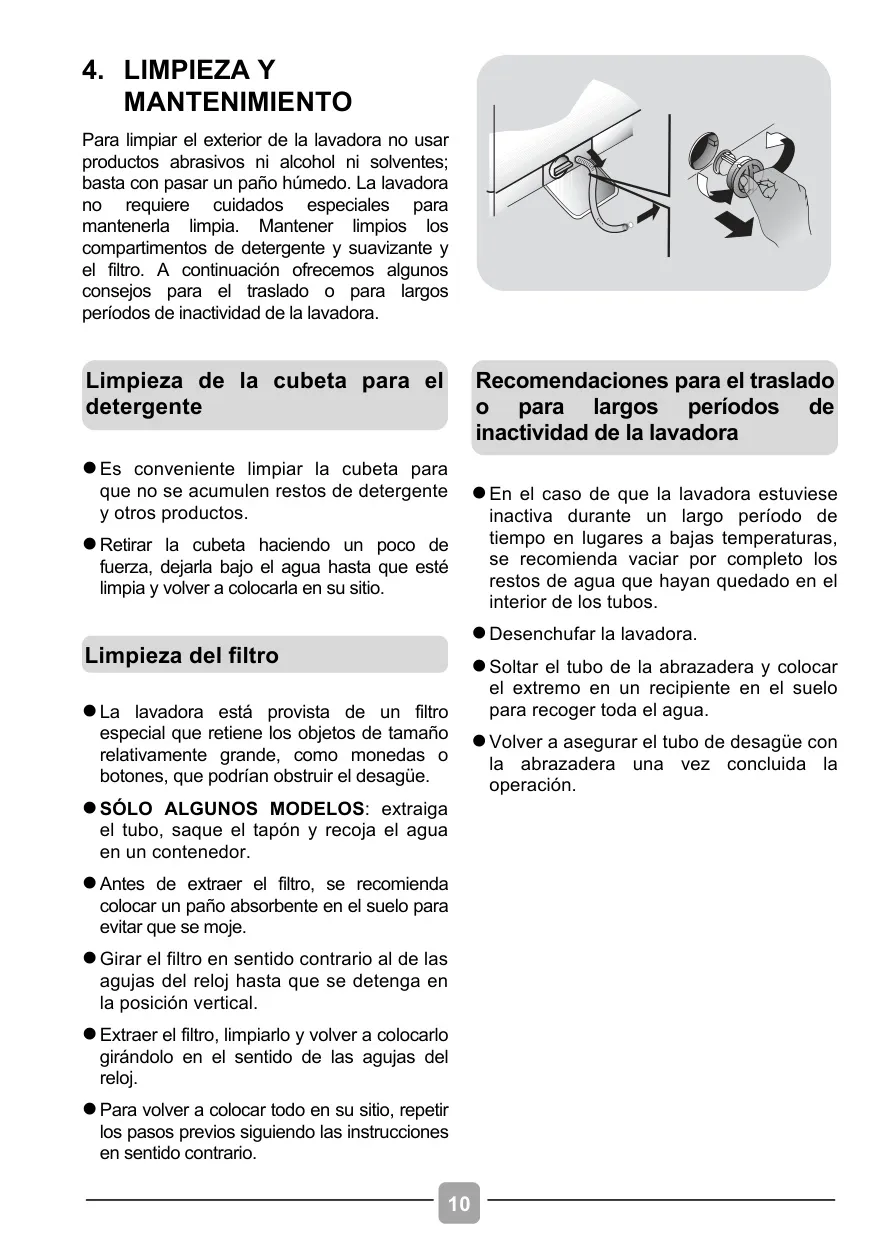 4. LIMPIEZA Y MANTENIMIENTO

Para limpiar el exterior de la lavadora no usar productos abrasivos ni alcohol ni solventes; basta con pasar un paño húmedo. La lavadora no requiere cuidados especiales para mantenerla limpia. Mantener limpios los compartimentos de detergente y suavizante y el filtro. A continuación ofrecemos algunos consejos para el traslado o para largos períodos de inactividad de la lavadora.

Limpieza de la cubeta para el detergente

● Es conveniente limpiar la cubeta para que no se acumulen restos de detergente y otros productos.

● Retirar la cubeta haciendo un poco de fuerza, dejarla bajo el agua hasta que esté limpia y volver a colocarla en su sitio.

Limpieza del filtro

● La lavadora está provista de un filtro especial que retiene los objetos de tamaño relativamente grande, como monedas o botones, que podrían obstruir el desagüe.

● SÓLO ALGUNOS MODELOS: extraiga el tubo, saque el tapón y recoja el agua en un contenedor.

● Antes de extraer el filtro, se recomienda colocar un paño absorbente en el suelo para evitar que se moje.

● Girar el filtro en sentido contrario al de las agujas del reloj hasta que se detenga en la posición vertical.

● Extraer el filtro, limpiarlo y volver a colocarlo girándolo en el sentido de las agujas del reloj.

● Para volver a colocar todo en su sitio, repetir los pasos previos siguiendo las instrucciones en sentido contrario.

Recomendaciones para el traslado o para largos períodos de inactividad de la lavadora

● En el caso de que la lavadora estuviese inactiva durante un largo período de tiempo en lugares a bajas temperaturas, se recomienda vaciar por completo los restos de agua que hayan quedado en el interior de los tubos.

● Desenchufar la lavadora.

● Soltar el tubo de la abrazadera y colocar el extremo en un recipiente en el suelo para recoger toda el agua.

● Volver a asegurar el tubo de desagüe con la abrazadera una vez concluida la operación.

10